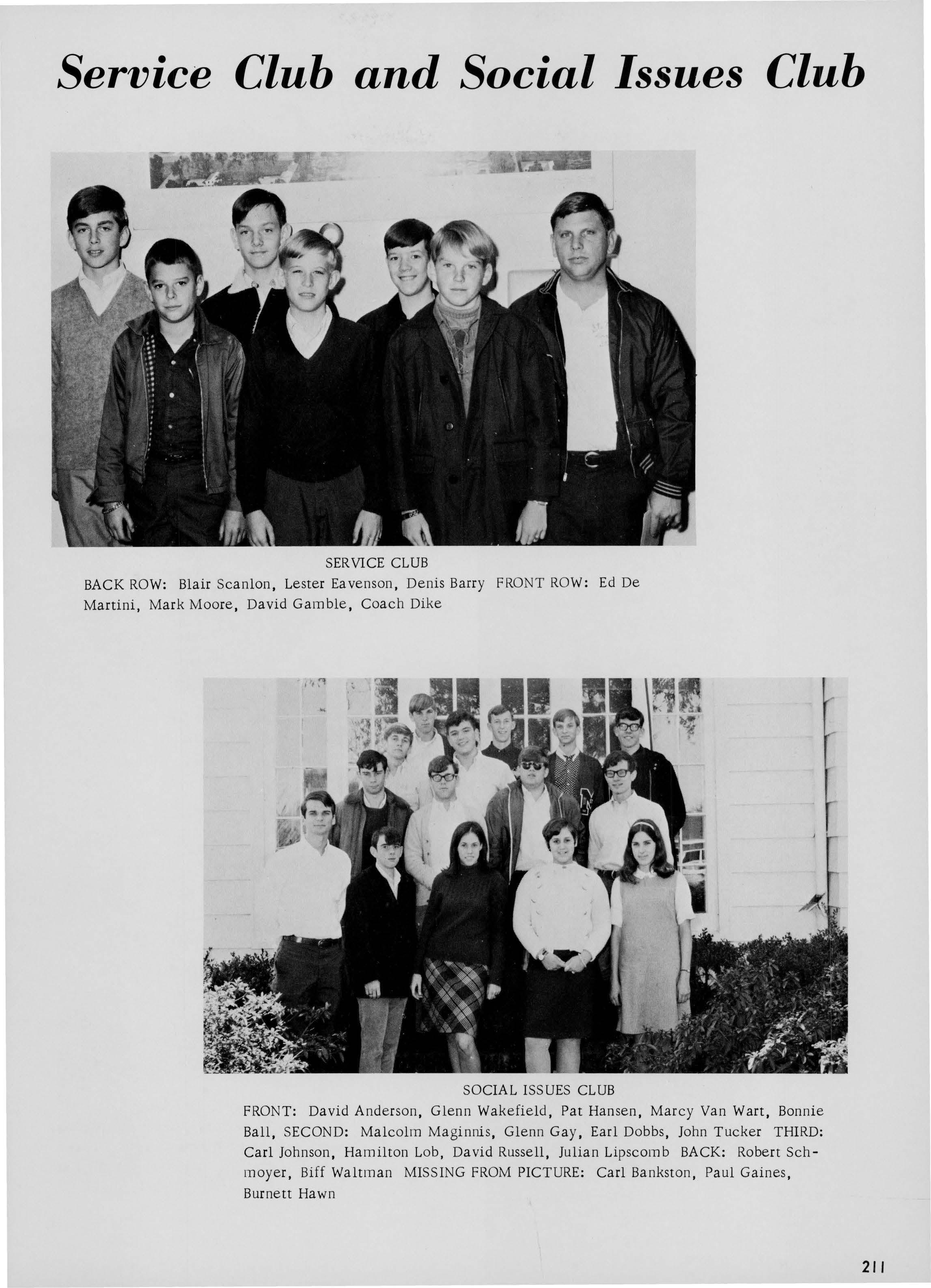 Service Club and Social Issues Club

SERVICE CLUB
BACK ROW: Blair Scanlon, Lester Eavenson, Denis Barry FRONT ROW: Ed De Martini, Mark Moore, David Gamble, Coach Dike

SOCIAL ISSUES CLUB
FRONT: David Anderson, Glenn Wakefield, Pat Hansen, Marcy Van Wart, Bonnie Ball, SECOND: Malcolm Maginnis, Glenn Gay, Earl Dobbs, John Tucker THIRD: Carl Johnson, Hamilton Lob, David Russell, Julian Lipscomb BACK: Robert Schmoyer, Biff Waltman MISSING FROM PICTURE: Carl Bankston, Paul Gaines, Burnett Hawn

211